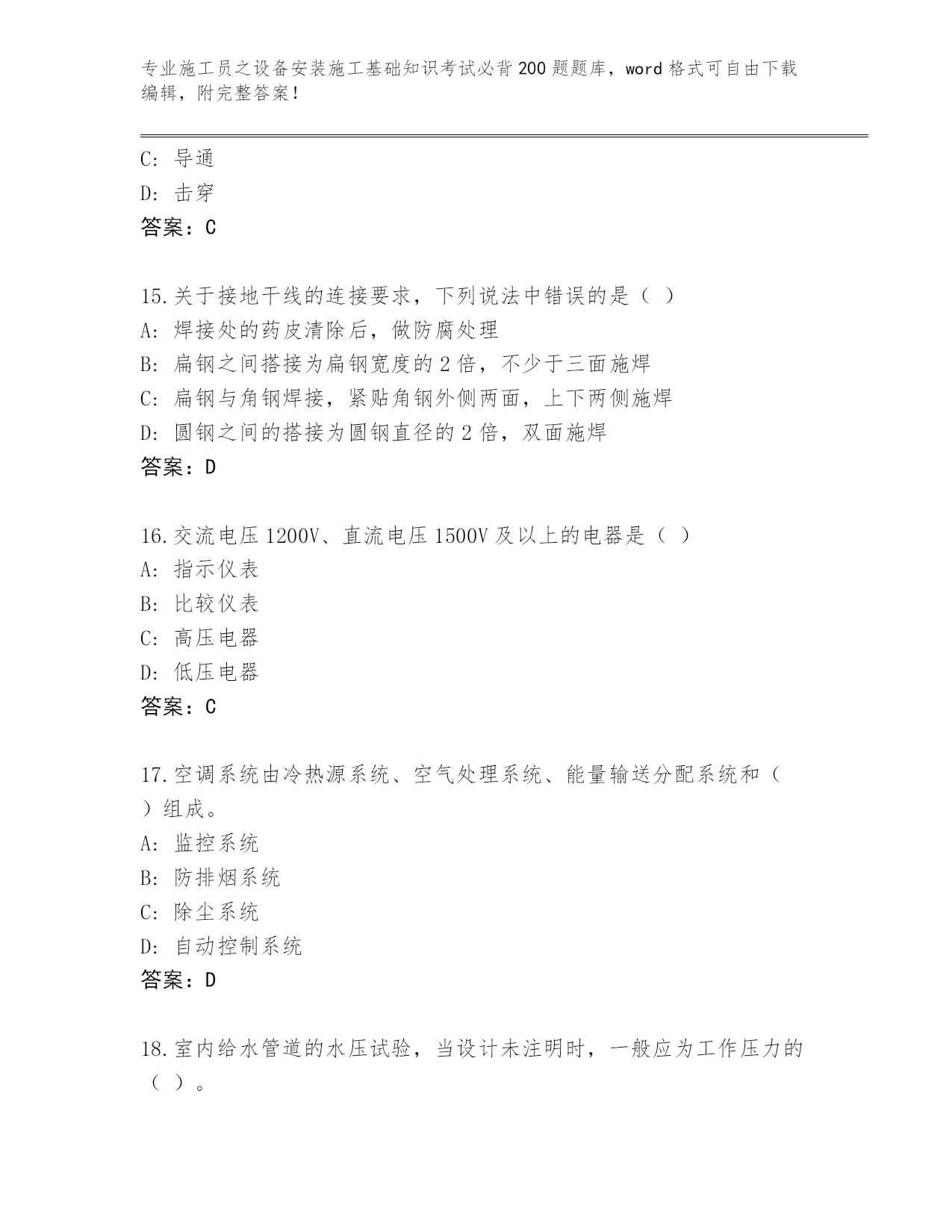 专业施工员之设备安装施工基础知识考试必背200题题库，word格式可自由下载编辑，附完整答案！

C: 导通
D: 击穿
答案：C

15.关于接地干线的连接要求，下列说法中错误的是（ ）
A: 焊接处的药皮清除后，做防腐处理
B: 扁钢之间搭接为扁钢宽度的2倍，不少于三面施焊
C: 扁钢与角钢焊接，紧贴角钢外侧两面，上下两侧施焊
D: 圆钢之间的搭接为圆钢直径的2倍，双面施焊
答案：D

16.交流电压1200V、直流电压1500V及以上的电器是（ ）
A: 指示仪表
B: 比较仪表
C: 高压电器
D: 低压电器
答案：C

17.空调系统由冷热源系统、空气处理系统、能量输送分配系统和（ ）组成。
A: 监控系统
B: 防排烟系统
C: 除尘系统
D: 自动控制系统
答案：D

18.室内给水管道的水压试验，当设计未注明时，一般应为工作压力的（ ）。